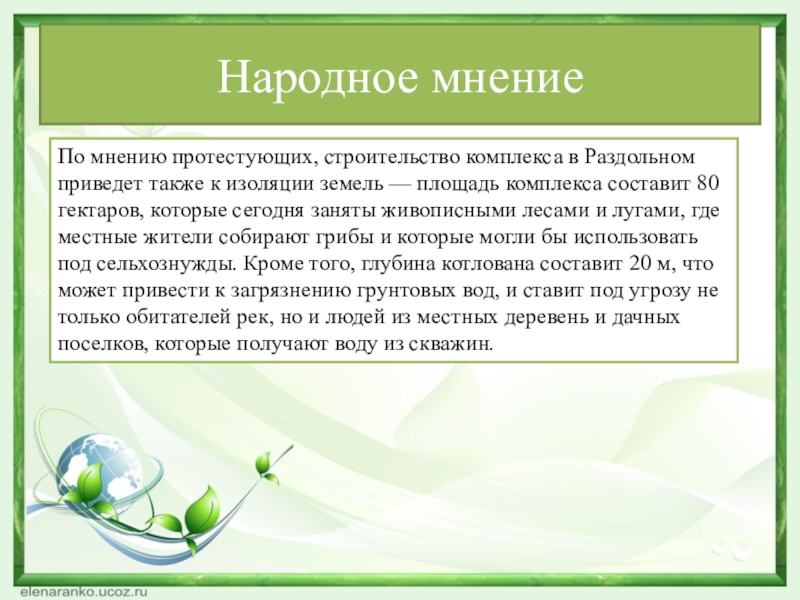 Народное мнение

По мнению протестующих, строительство комплекса в Раздольном приведет также к изоляции земель — площадь комплекса составит 80 гектаров, которые сегодня заняты живописными лесами и лугами, где местные жители собирают грибы и которые могли бы использовать под сельхознужды. Кроме того, глубина котлована составит 20 м, что может привести к загрязнению грунтовых вод, и ставит под угрозу не только обитателей рек, но и людей из местных деревень и дачных поселков, которые получают воду из скважин.

elenaranko.ucoz.ru